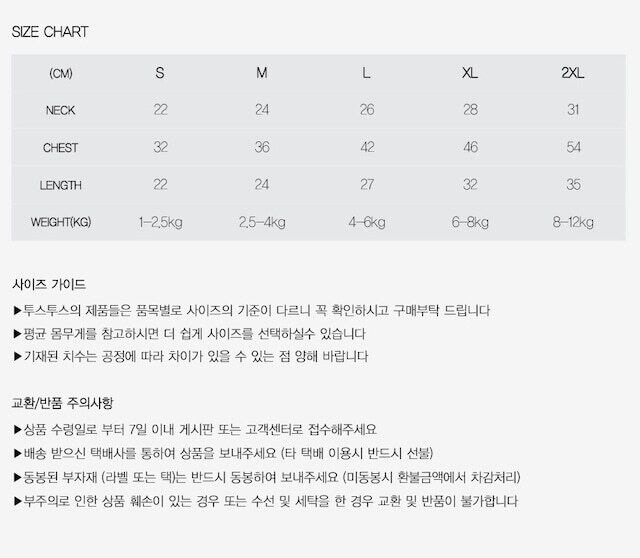 SIZE CHART

| (CM) | S | M | L | XL | 2XL |
|---|---|---|---|---|---|
| NECK | 22 | 24 | 26 | 28 | 31 |
| CHEST | 32 | 36 | 42 | 46 | 54 |
| LENGTH | 22 | 24 | 27 | 32 | 35 |
| WEIGHT(KG) | 1-2,5kg | 2,5-4kg | 4-6kg | 6-8kg | 8-12kg |

사이즈 가이드

▶투스투스의 제품들은 품목별로 사이즈의 기준이 다르니 꼭 확인하시고 구매부탁 드립니다
▶평균 몸무게를 참고하시면 더 쉽게 사이즈를 선택하실수 있습니다
▶기재된 치수는 공정에 따라 차이가 있을 수 있는 점 양해 바랍니다

교환/반품 주의사항

▶상품 수령일로 부터 7일 이내 게시판 또는 고객센터로 접수해주세요
▶배송 받으신 택배사를 통하여 상품을 보내주세요 (타 택배 이용시 반드시 선불)
▶동봉된 부자재 (라벨 또는 택)는 반드시 동봉하여 보내주세요 (미동봉시 환불금액에서 차감처리)
▶부주의로 인한 상품 훼손이 있는 경우 또는 수선 및 세탁을 한 경우 교환 및 반품이 불가합니다